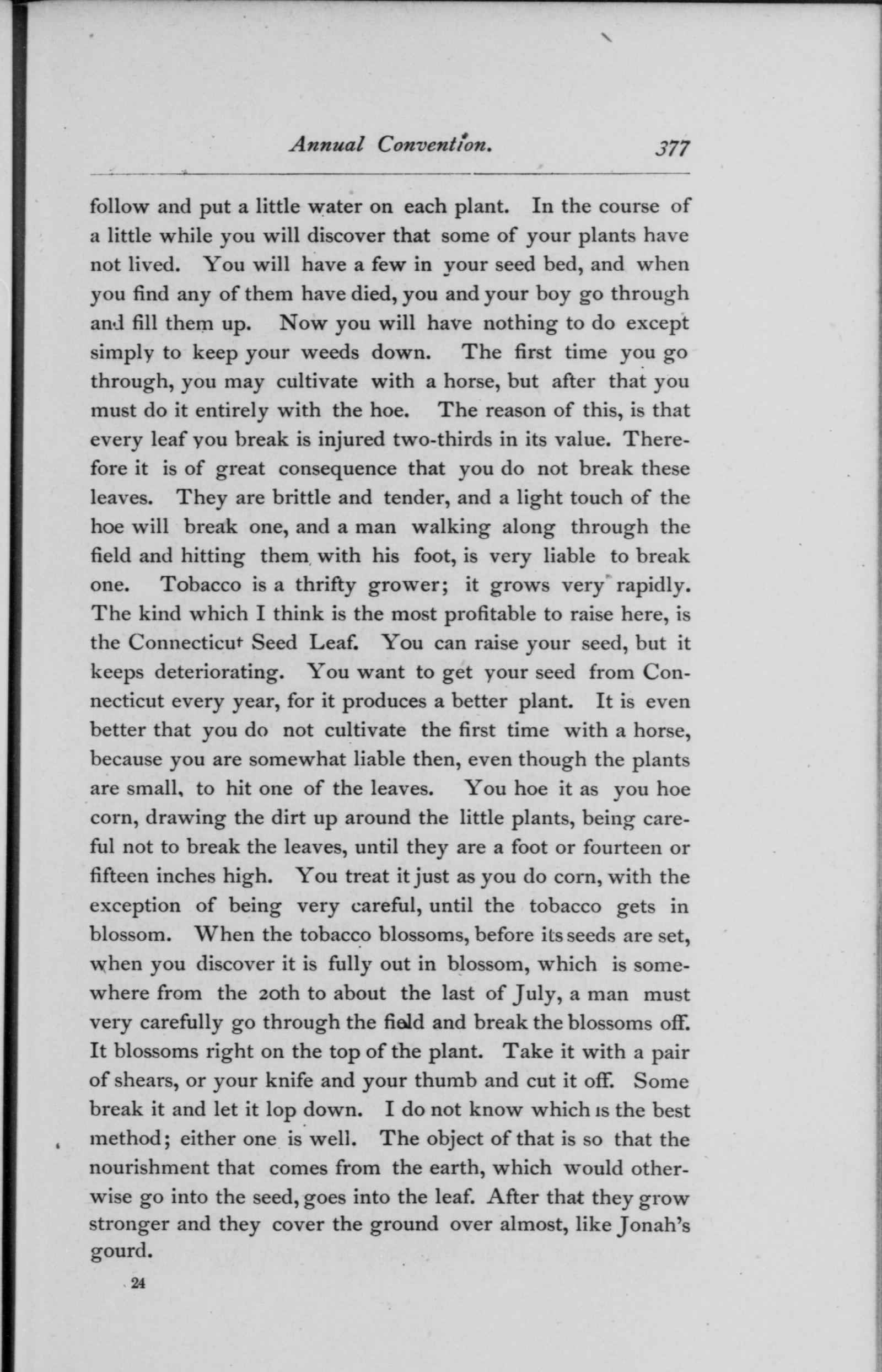 Annual Convention. 377

follow and put a little water on each plant. In the course of a little while you will discover that some of your plants have not lived. You will have a few in your seed bed, and when you find any of them have died, you and your boy go through and fill them up. Now you will have nothing to do except simply to keep your weeds down. The first time you go through, you may cultivate with a horse, but after that you must do it entirely with the hoe. The reason of this, is that every leaf you break is injured two-thirds in its value. Therefore it is of great consequence that you do not break these leaves. They are brittle and tender, and a light touch of the hoe will break one, and a man walking along through the field and hitting them with his foot, is very liable to break one. Tobacco is a thrifty grower; it grows very rapidly. The kind which I think is the most profitable to raise here, is the Connecticut Seed Leaf. You can raise your seed, but it keeps deteriorating. You want to get your seed from Connecticut every year, for it produces a better plant. It is even better that you do not cultivate the first time with a horse, because you are somewhat liable then, even though the plants are small, to hit one of the leaves. You hoe it as you hoe corn, drawing the dirt up around the little plants, being careful not to break the leaves, until they are a foot or fourteen or fifteen inches high. You treat it just as you do corn, with the exception of being very careful, until the tobacco gets in blossom. When the tobacco blossoms, before its seeds are set, when you discover it is fully out in blossom, which is somewhere from the 20th to about the last of July, a man must very carefully go through the field and break the blossoms off. It blossoms right on the top of the plant. Take it with a pair of shears, or your knife and your thumb and cut it off. Some break it and let it lop down. I do not know which is the best method; either one is well. The object of that is so that the nourishment that comes from the earth, which would otherwise go into the seed, goes into the leaf. After that they grow stronger and they cover the ground over almost, like Jonah's gourd.

24